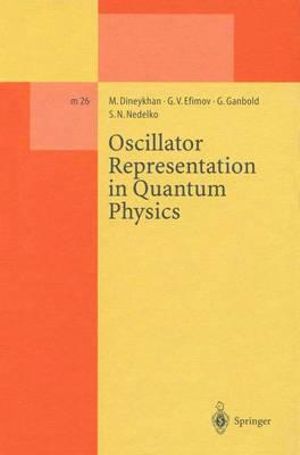 m 26

M. Dineykhan · G. V. Efimov · G. Ganbold
S. N. Nedelko

Oscillator Representation in Quantum Physics

Springer